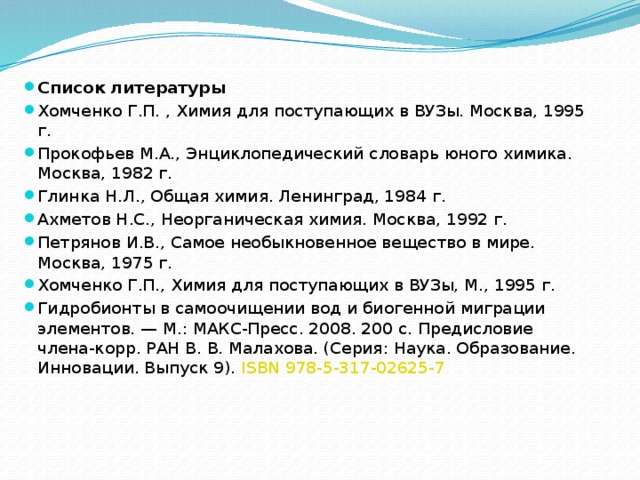 Список литературы

Хомченко Г.П. , Химия для поступающих в ВУЗы. Москва, 1995 г.

Прокофьев М.А., Энциклопедический словарь юного химика. Москва, 1982 г.

Глинка Н.Л., Общая химия. Ленинград, 1984 г.

Ахметов Н.С., Неорганическая химия. Москва, 1992 г.

Петрянов И.В., Самое необыкновенное вещество в мире. Москва, 1975 г.

Хомченко Г.П., Химия для поступающих в ВУЗы, М., 1995 г.

Гидробионты в самоочищении вод и биогенной миграции элементов. — М.: МАКС-Пресс. 2008. 200 с. Предисловие члена-корр. РАН В. В. Малахова. (Серия: Наука. Образование. Инновации. Выпуск 9). ISBN 978-5-317-02625-7